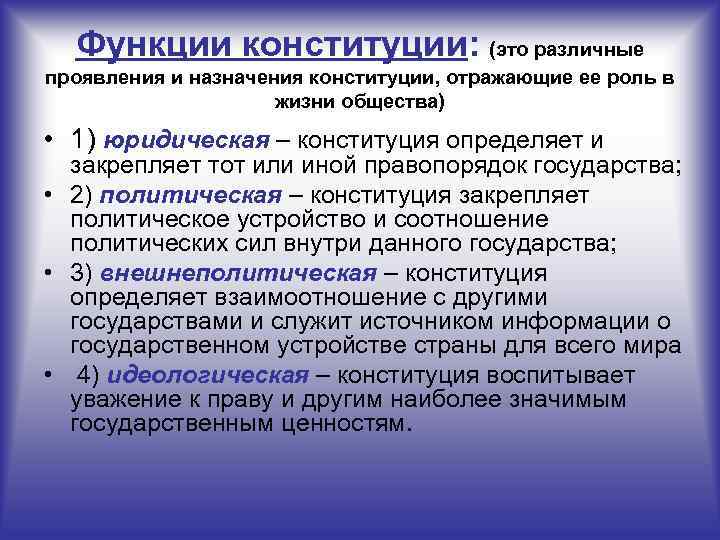 Функции конституции: (это различные проявления и назначения конституции, отражающие ее роль в жизни общества)

• 1) юридическая – конституция определяет и закрепляет тот или иной правопорядок государства;
• 2) политическая – конституция закрепляет политическое устройство и соотношение политических сил внутри данного государства;
• 3) внешнеполитическая – конституция определяет взаимоотношение с другими государствами и служит источником информации о государственном устройстве страны для всего мира
• 4) идеологическая – конституция воспитывает уважение к праву и другим наиболее значимым государственным ценностям.